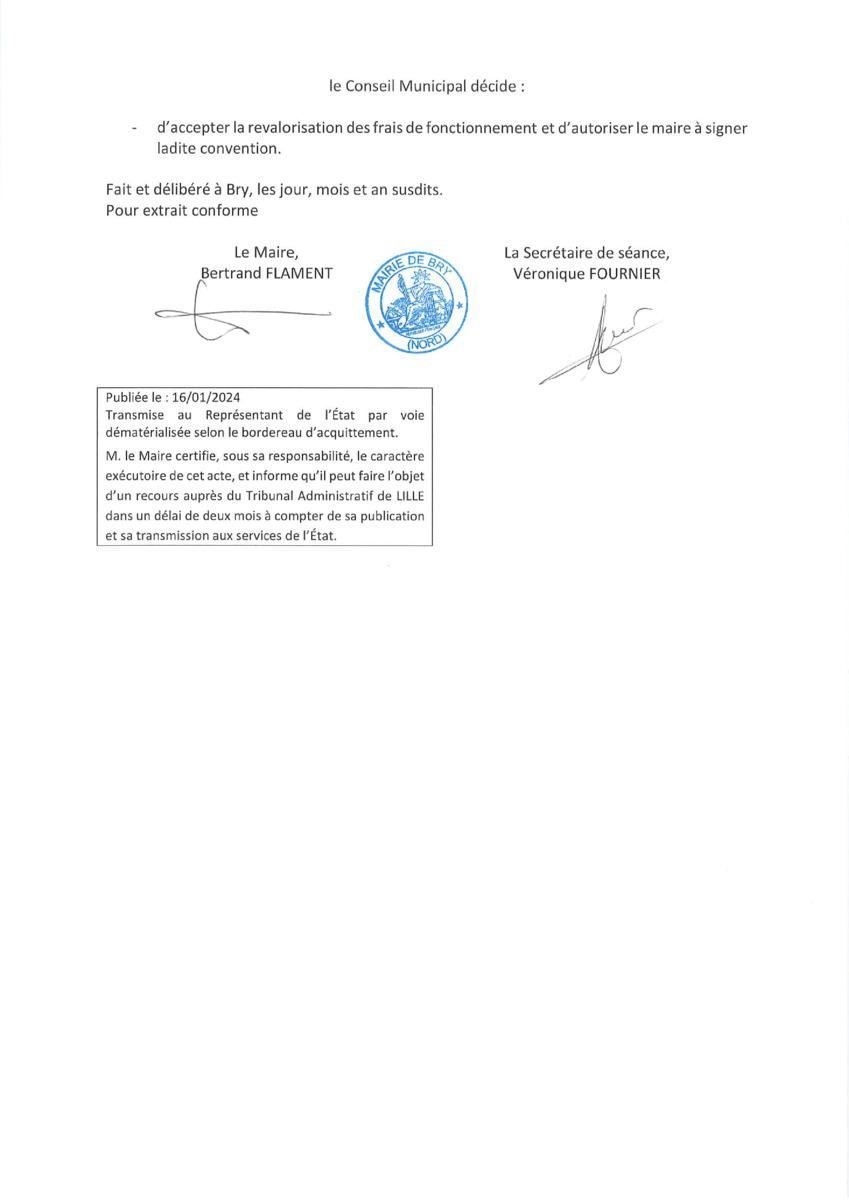 le Conseil Municipal décide :

- d'accepter la revalorisation des frais de fonctionnement et d'autoriser le maire à signer ladite convention.

Fait et délibéré à Bry, les jour, mois et an susdits.
Pour extrait conforme

Le Maire,
Bertrand FLAMENT

MAIRIE DE BRY
(NORD)

La Secrétaire de séance,
Véronique FOURNIER

Publiée le : 16/01/2024
Transmise au Représentant de l'État par voie dématérialisée selon le bordereau d'acquittement.

M. le Maire certifie, sous sa responsabilité, le caractère exécutoire de cet acte, et informe qu'il peut faire l'objet d'un recours auprès du Tribunal Administratif de LILLE dans un délai de deux mois à compter de sa publication et sa transmission aux services de l'État.